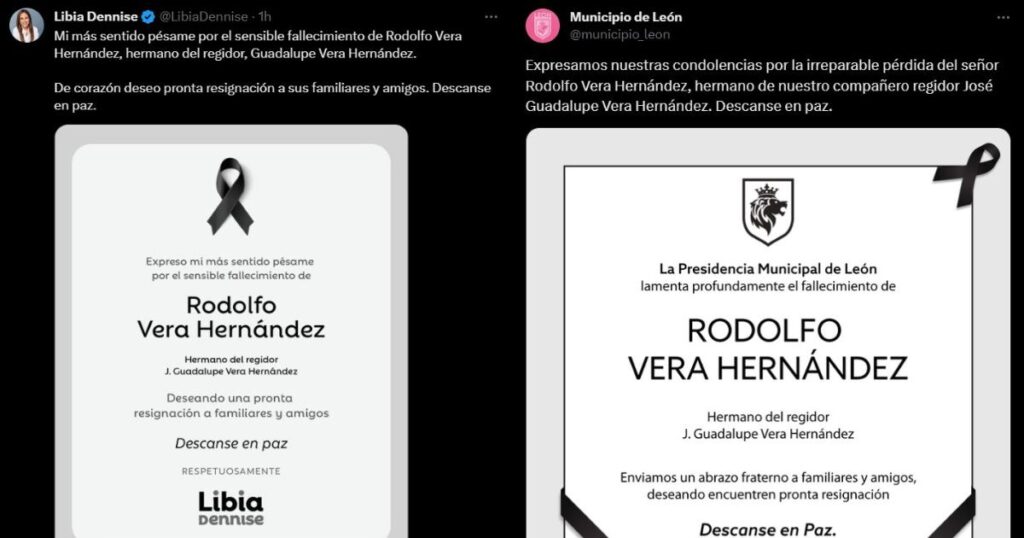 Libia Dennise @LibiaDennise · 1h

Mi más sentido pésame por el sensible fallecimiento de Rodolfo Vera Hernández, hermano del regidor, Guadalupe Vera Hernández.

De corazón deseo pronta resignación a sus familiares y amigos. Descanse en paz.

Expreso mi más sentido pésame por el sensible fallecimiento de

Rodolfo Vera Hernández

Hermano del regidor J. Guadalupe Vera Hernández

Deseando una pronta resignación a familiares y amigos

Descanse en paz

RESPETUOSAMENTE

Libia Dennise

Municipio de León
@municipio_leon

Expresamos nuestras condolencias por la irreparable pérdida del señor Rodolfo Vera Hernández, hermano de nuestro compañero regidor José Guadalupe Vera Hernández. Descanse en paz.

La Presidencia Municipal de León
lamenta profundamente el fallecimiento de

RODOLFO VERA HERNÁNDEZ

Hermano del regidor
J. Guadalupe Vera Hernández

Enviamos un abrazo fraterno a familiares y amigos, deseando encuentren pronta resignación

Descanse en Paz.